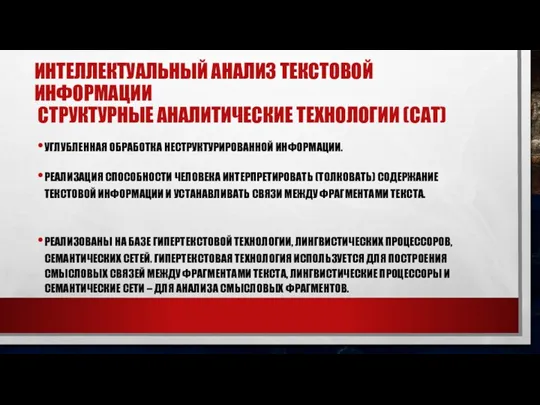 ИНТЕЛЛЕКТУАЛЬНЫЙ АНАЛИЗ ТЕКСТОВОЙ ИНФОРМАЦИИ
СТРУКТУРНЫЕ АНАЛИТИЧЕСКИЕ ТЕХНОЛОГИИ (САТ)

• УГЛУБЛЕННАЯ ОБРАБОТКА НЕСТРУКТУРИРОВАННОЙ ИНФОРМАЦИИ.

• РЕАЛИЗАЦИЯ СПОСОБНОСТИ ЧЕЛОВЕКА ИНТЕРПРЕТИРОВАТЬ (ТОЛКОВАТЬ) СОДЕРЖАНИЕ ТЕКСТОВОЙ ИНФОРМАЦИИ И УСТАНАВЛИВАТЬ СВЯЗИ МЕЖДУ ФРАГМЕНТАМИ ТЕКСТА.

• РЕАЛИЗОВАНЫ НА БАЗЕ ГИПЕРТЕКСТОВОЙ ТЕХНОЛОГИИ, ЛИНГВИСТИЧЕСКИХ ПРОЦЕССОРОВ, СЕМАНТИЧЕСКИХ СЕТЕЙ. ГИПЕРТЕКСТОВАЯ ТЕХНОЛОГИЯ ИСПОЛЬЗУЕТСЯ ДЛЯ ПОСТРОЕНИЯ СМЫСЛОВЫХ СВЯЗЕЙ МЕЖДУ ФРАГМЕНТАМИ ТЕКСТА, ЛИНГВИСТИЧЕСКИЕ ПРОЦЕССОРЫ И СЕМАНТИЧЕСКИЕ СЕТИ – ДЛЯ АНАЛИЗА СМЫСЛОВЫХ ФРАГМЕНТОВ.